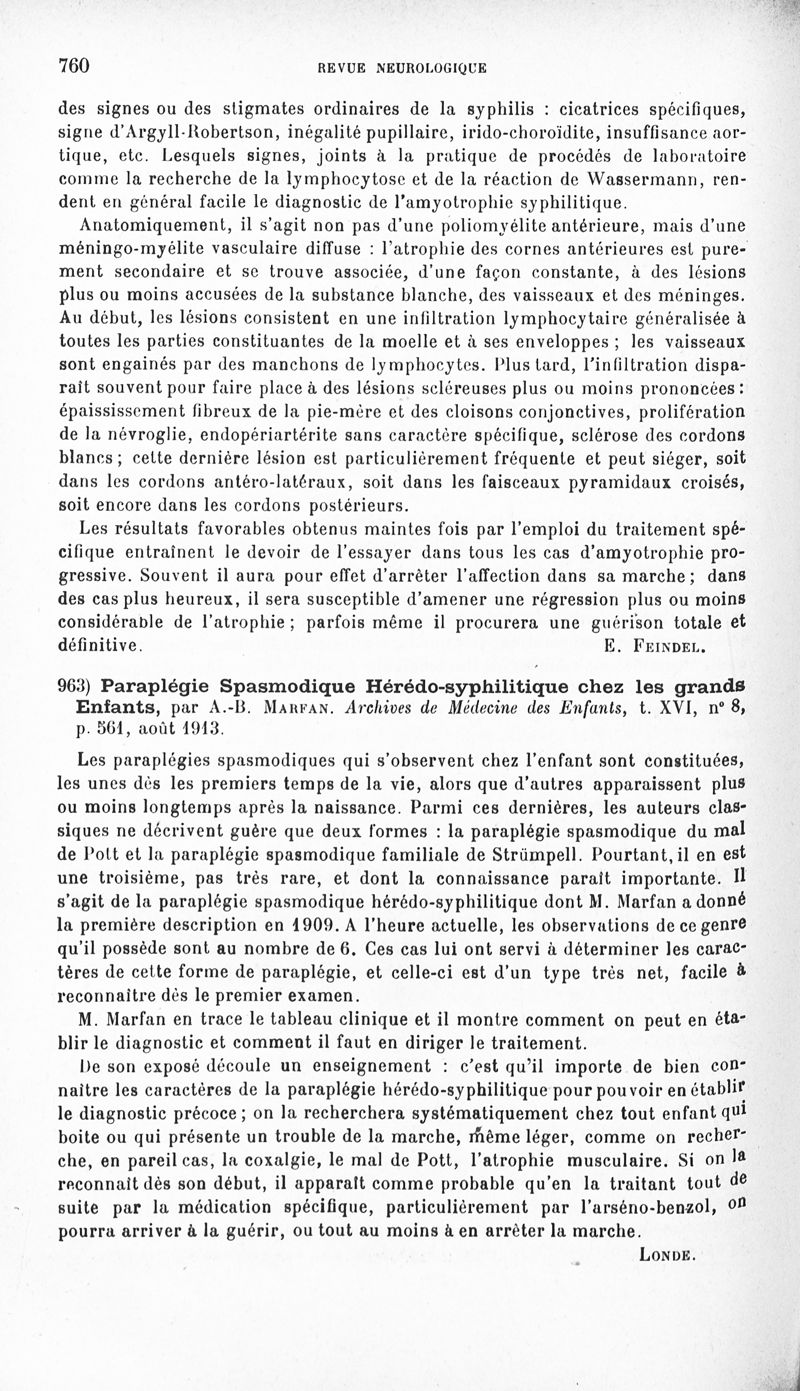 760 REVUE NEUROLOGIQUE

des signes ou des stigmates ordinaires de la syphilis : cicatrices spécifiques, signe d'Argyll-Robertson, inégalité pupillaire, irido-choroïdite, insuffisance aortique, etc. Lesquels signes, joints à la pratique de procédés de laboratoire comme la recherche de la lymphocytose et de la réaction de Wassermann, rendent en général facile le diagnostic de l'amyotrophie syphilitique.

Anatomiquement, il s'agit non pas d'une poliomyélite antérieure, mais d'une méningo-myélite vasculaire diffuse : l'atrophie des cornes antérieures est purement secondaire et se trouve associée, d'une façon constante, à des lésions plus ou moins accusées de la substance blanche, des vaisseaux et des méninges. Au début, les lésions consistent en une infiltration lymphocytaire généralisée à toutes les parties constituantes de la moelle et à ses enveloppes ; les vaisseaux sont engainés par des manchons de lymphocytes. Plus tard, l'infiltration disparaît souvent pour faire place à des lésions scléreuses plus ou moins prononcées : épaississement fibreux de la pie-mère et des cloisons conjonctives, prolifération de la névroglie, endopériartérite sans caractère spécifique, sclérose des cordons blancs ; cette dernière lésion est particulièrement fréquente et peut siéger, soit dans les cordons antéro-latéraux, soit dans les faisceaux pyramidaux croisés, soit encore dans les cordons postérieurs.

Les résultats favorables obtenus maintes fois par l'emploi du traitement spécifique entraînent le devoir de l'essayer dans tous les cas d'amyotrophie progressive. Souvent il aura pour effet d'arrêter l'affection dans sa marche ; dans des cas plus heureux, il sera susceptible d'amener une régression plus ou moins considérable de l'atrophie ; parfois même il procurera une guérison totale et définitive. E. Feindel.

963) Paraplégie Spasmodique Hérédo-syphilitique chez les grands Enfants, par A.-B. Marfan. Archives de Médecine des Enfants, t. XVI, n° 8, p. 561, août 1913.

Les paraplégies spasmodiques qui s'observent chez l'enfant sont constituées, les unes dès les premiers temps de la vie, alors que d'autres apparaissent plus ou moins longtemps après la naissance. Parmi ces dernières, les auteurs classiques ne décrivent guère que deux formes : la paraplégie spasmodique du mal de Pott et la paraplégie spasmodique familiale de Strümpell. Pourtant, il en est une troisième, pas très rare, et dont la connaissance paraît importante. Il s'agit de la paraplégie spasmodique hérédo-syphilitique dont M. Marfan a donné la première description en 1909. A l'heure actuelle, les observations de ce genre qu'il possède sont au nombre de 6. Ces cas lui ont servi à déterminer les caractères de cette forme de paraplégie, et celle-ci est d'un type très net, facile à reconnaître dès le premier examen.

M. Marfan en trace le tableau clinique et il montre comment on peut en établir le diagnostic et comment il faut en diriger le traitement.

De son exposé découle un enseignement : c'est qu'il importe de bien connaître les caractères de la paraplégie hérédo-syphilitique pour pouvoir en établir le diagnostic précoce ; on la recherchera systématiquement chez tout enfant qui boite ou qui présente un trouble de la marche, même léger, comme on recherche, en pareil cas, la coxalgie, le mal de Pott, l'atrophie musculaire. Si on la reconnaît dès son début, il apparaît comme probable qu'en la traitant tout de suite par la médication spécifique, particulièrement par l'arséno-benzol, on pourra arriver à la guérir, ou tout au moins à en arrêter la marche.

Londe.